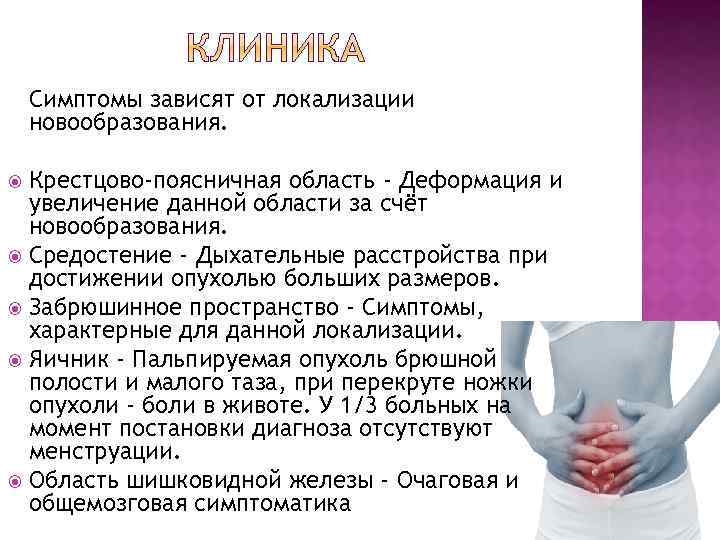 КЛИНИКА

Симптомы зависят от локализации новообразования.

Крестцово-поясничная область - Деформация и увеличение данной области за счёт новообразования.
Средостение - Дыхательные расстройства при достижении опухолью больших размеров.
Забрюшинное пространство - Симптомы, характерные для данной локализации.
Яичник - Пальпируемая опухоль брюшной полости и малого таза, при перекруте ножки опухоли - боли в животе. У 1/3 больных на момент постановки диагноза отсутствуют менструации.
Область шишковидной железы - Очаговая и общемозговая симптоматика